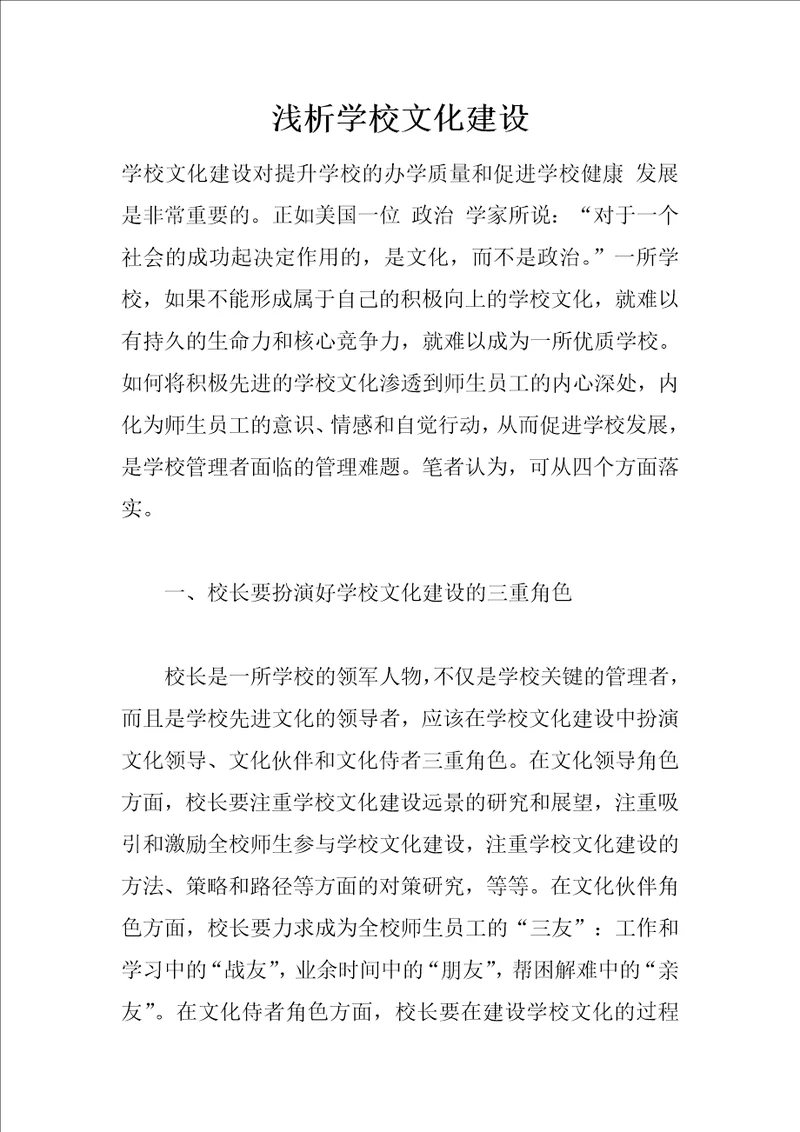 浅析学校文化建设

学校文化建设对提升学校的办学质量和促进学校健康 发展是非常重要的。正如美国一位 政治 学家所说：“对于一个社会的成功起决定作用的，是文化，而不是政治。”一所学校，如果不能形成属于自己的积极向上的学校文化，就难以有持久的生命力和核心竞争力，就难以成为一所优质学校。如何将积极先进的学校文化渗透到师生员工的内心深处，内化为师生员工的意识、情感和自觉行动，从而促进学校发展，是学校管理者面临的管理难题。笔者认为，可从四个方面落实。

一、校长要扮演好学校文化建设的三重角色

校长是一所学校的领军人物，不仅是学校关键的管理者，而且是学校先进文化的领导者，应该在学校文化建设中扮演文化领导、文化伙伴和文化侍者三重角色。在文化领导角色方面，校长要注重学校文化建设远景的研究和展望，注重吸引和激励全校师生参与学校文化建设，注重学校文化建设的方法、策略和路径等方面的对策研究，等等。在文化伙伴角色方面，校长要力求成为全校师生员工的“三友”：工作和学习中的“战友”，业余时间中的“朋友”，帮困解难中的“亲友”。在文化侍者角色方面，校长要在建设学校文化的过程